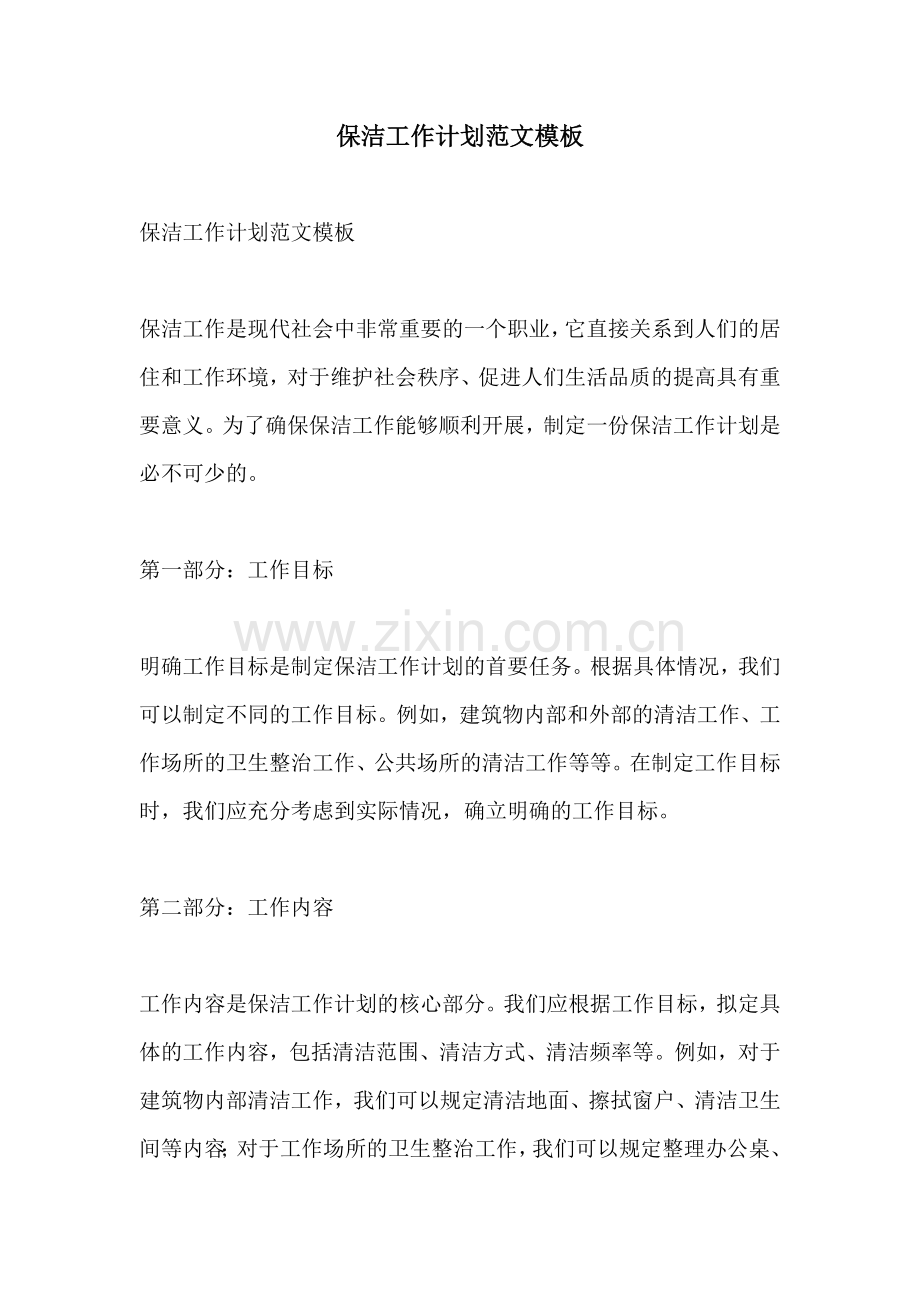 保洁工作计划范文模板

保洁工作计划范文模板

保洁工作是现代社会中非常重要的一个职业，它直接关系到人们的居住和工作环境，对于维护社会秩序、促进人们生活品质的提高具有重要意义。为了确保保洁工作能够顺利开展，制定一份保洁工作计划是必不可少的。

第一部分：工作目标

明确工作目标是制定保洁工作计划的首要任务。根据具体情况，我们可以制定不同的工作目标。例如，建筑物内部和外部的清洁工作、工作场所的卫生整治工作、公共场所的清洁工作等等。在制定工作目标时，我们应充分考虑到实际情况，确立明确的工作目标。

第二部分：工作内容

工作内容是保洁工作计划的核心部分。我们应根据工作目标，拟定具体的工作内容，包括清洁范围、清洁方式、清洁频率等。例如，对于建筑物内部清洁工作，我们可以规定清洁地面、擦拭窗户、清洁卫生间等内容；对于工作场所的卫生整治工作，我们可以规定整理办公桌、

www.zixin.com.cn